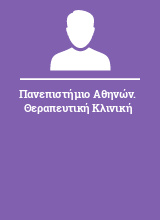 Πανεπιστήμιο Αθηνών. Θεραπευτική Κλινική